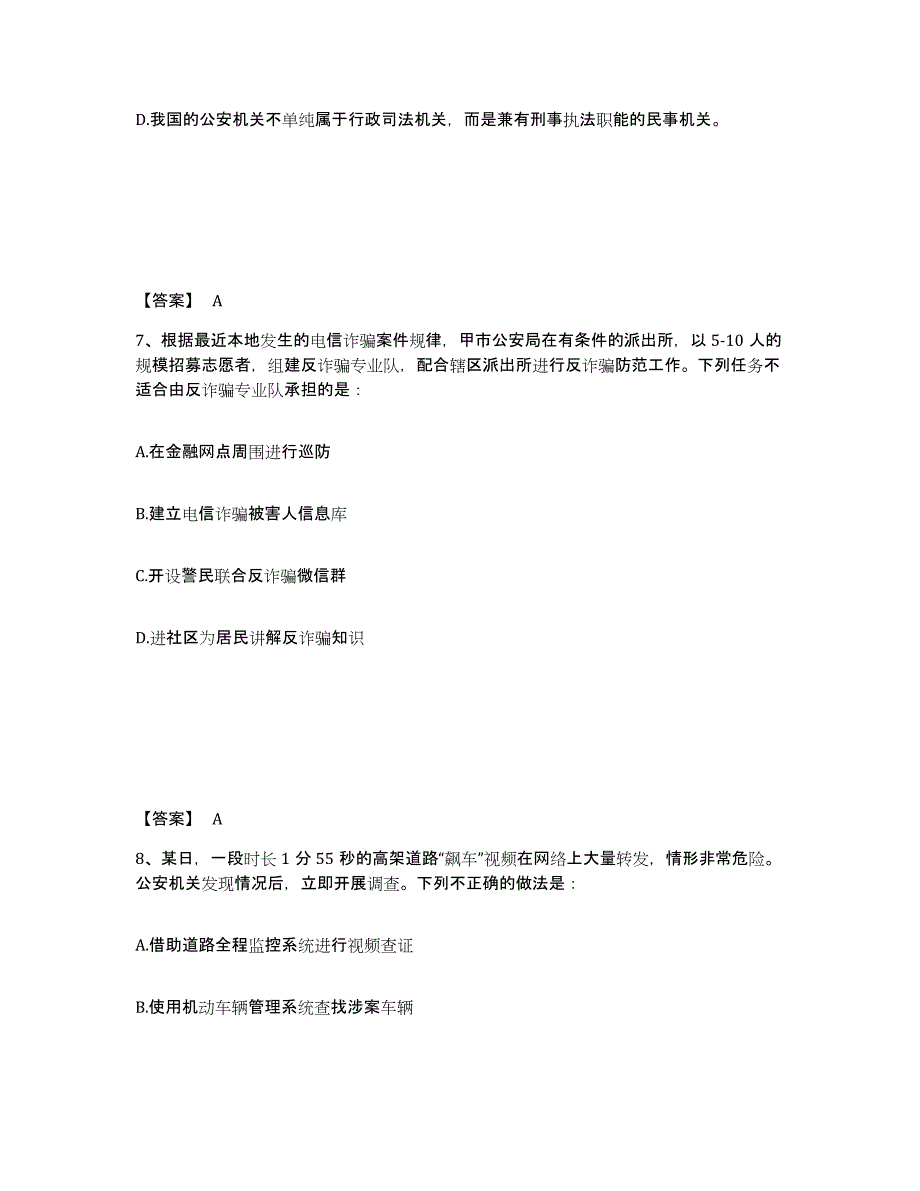 D.我国的公安机关不单纯属于行政司法机关，而是兼有刑事执法职能的民事机关。

【答案】 A

7、根据最近本地发生的电信诈骗案件规律，甲市公安局在有条件的派出所，以 5-10 人的规模招募志愿者，组建反诈骗专业队，配合辖区派出所进行反诈骗防范工作。下列任务不适合由反诈骗专业队承担的是：

A.在金融网点周围进行巡防

B.建立电信诈骗被害人信息库

C.开设警民联合反诈骗微信群

D.进社区为居民讲解反诈骗知识

【答案】 A

8、某日，一段时长 1 分 55 秒的高架道路“飙车”视频在网络上大量转发，情形非常危险。公安机关发现情况后，立即开展调查。下列不正确的做法是：

A.借助道路全程监控系统进行视频查证

B.使用机动车辆管理系统查找涉案车辆